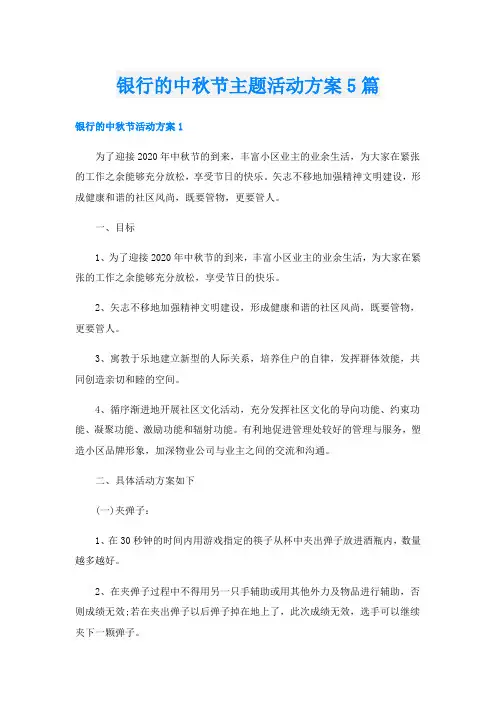 银行的中秋节主题活动方案5篇

银行的中秋节活动方案1

为了迎接2020年中秋节的到来，丰富小区业主的业余生活，为大家在紧张的工作之余能够充分放松，享受节日的快乐。矢志不移地加强精神文明建设，形成健康和谐的社区风尚，既要管物，更要管人。

一、目标

1、为了迎接2020年中秋节的到来，丰富小区业主的业余生活，为大家在紧张的工作之余能够充分放松，享受节日的快乐。

2、矢志不移地加强精神文明建设，形成健康和谐的社区风尚，既要管物，更要管人。

3、寓教于乐地建立新型的人际关系，培养住户的自律，发挥群体效能，共同创造亲切和睦的空间。

4、循序渐进地开展社区文化活动，充分发挥社区文化的导向功能、约束功能、凝聚功能、激励功能和辐射功能。有利地促进管理处较好的管理与服务，塑造小区品牌形象，加深物业公司与业主之间的交流和沟通。

二、具体活动方案如下

(一)夹弹子：

1、在30秒钟的时间内用游戏指定的筷子从杯中夹出弹子放进酒瓶内，数量越多越好。

2、在夹弹子过程中不得用另一只手辅助或用其他外力及物品进行辅助，否则成绩无效;若在夹出弹子以后弹子掉在地上了，此次成绩无效，选手可以继续夹下一颗弹子。